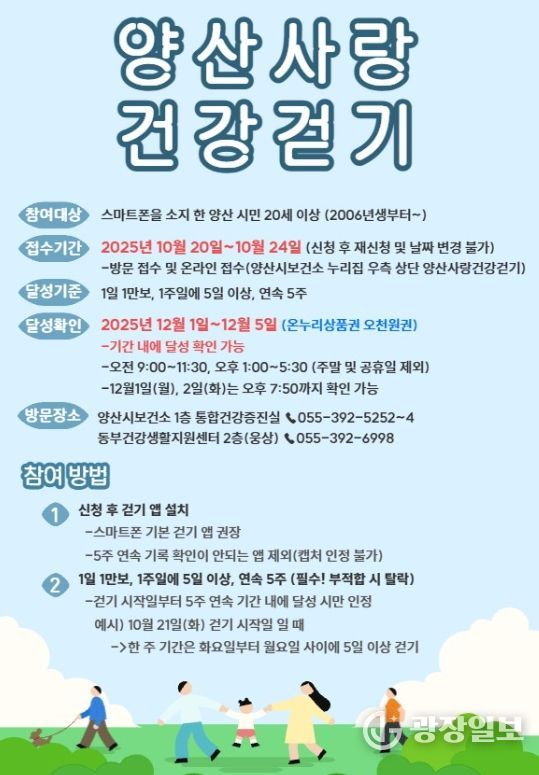 양산사랑
건강걷기

참여대상 스마트폰을 소지 한 양산 시민 20세 이상 (2006년생부터~)

접수기간 2025년 10월 20일~10월 24일 (신청 후 재신청 및 날짜 변경 불가)
-방문 접수 및 온라인 접수(양산시보건소 누리집 우측 상단 양산사랑건강걷기)

달성기준 1일 1만보, 1주일에 5일 이상, 연속 5주

달성확인 2025년 12월 1일~12월 5일 (온누리상품권 오천원권)
-기간 내에 달성 확인 가능
-오전 9:00~11:30, 오후 1:00~5:30 (주말 및 공휴일 제외)
-12월1일(월), 2일(화)는 오후 7:50까지 확인 가능

방문장소 양산시보건소 1층 통합건강증진실 055-392-5252~4
동부건강생활지원센터 2층(웅상) 055-392-6998

참여 방법

1 신청 후 걷기 앱 설치
-스마트폰 기본 걷기 앱 권장
-5주 연속 기록 확인이 안되는 앱 제외(캡처 인정 불가)

2 1일 1만보, 1주일에 5일 이상, 연속 5주 (필수! 부적합 시 탈락)
-걷기 시작일부터 5주 연속 기간 내에 달성 시만 인정
예시) 10월 21일(화) 걷기 시작일 일 때
->한 주 기간은 화요일부터 월요일 사이에 5일 이상 걷기

광장일보